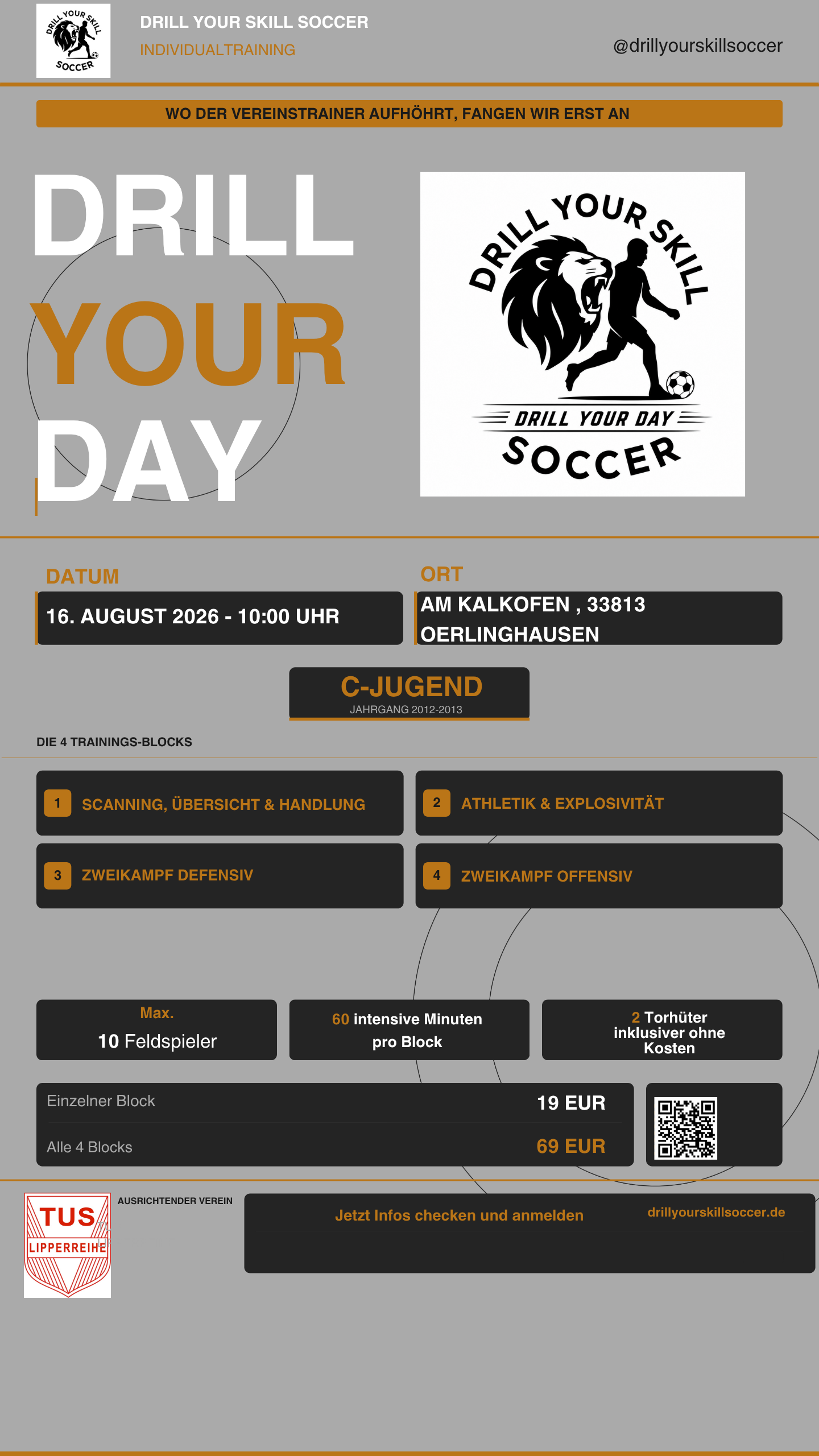 DRILL YOUR SKILL SOCCER

DRILL YOUR SKILL SOCCER
INDIVIDUALTRAINING

@drillyourskillsoccer

WO DER VEREINSTRAINER AUFHÖHRT, FANGEN WIR ERST AN

DRILL
YOUR
DAY

DRILL YOUR SKILL
DRILL YOUR DAY
SOCCER

DATUM
16. AUGUST 2026 - 10:00 UHR

ORT
AM KALKOFEN , 33813 OERLINGHAUSEN

C-JUGEND
JAHRGANG 2012-2013

DIE 4 TRAININGS-BLOCKS

1 SCANNING, ÜBERSICHT & HANDLUNG

2 ATHLETIK & EXPLOSIVITÄT

3 ZWEIKAMPF DEFENSIV

4 ZWEIKAMPF OFFENSIV

Max.
10 Feldspieler

60 intensive Minuten pro Block

2 Torhüter inklusiver ohne Kosten

Einzelner Block 19 EUR
Alle 4 Blocks 69 EUR

TUS
LIPPERREIHE

AUSRICHTENDER VEREIN

Jetzt Infos checken und anmelden

drillyourskillsoccer.de